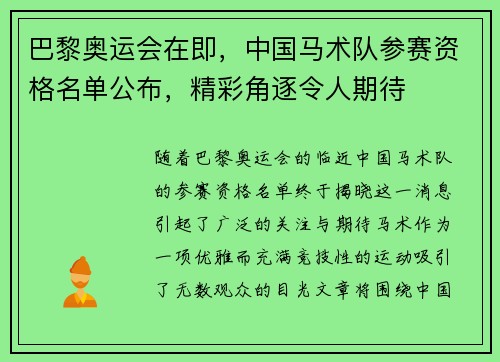 巴黎奥运会在即，中国马术队参赛资格名单公布，精彩角逐令人期待

随着巴黎奥运会的临近中国马术队的参赛资格名单终于揭晓这一消息引起了广泛的关注与期待马术作为一项优雅而充满竞技性的运动吸引了无数观众的目光文章将围绕中国